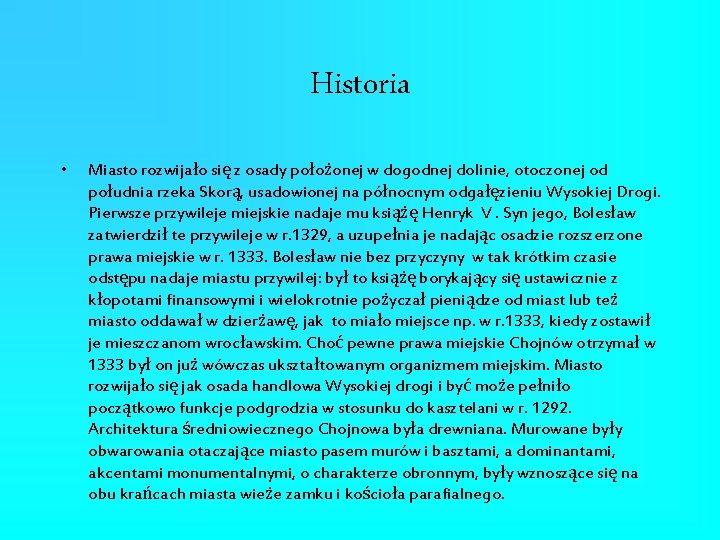 Historia

• Miasto rozwijało się z osady położonej w dogodnej dolinie, otoczonej od południa rzeka Skorą, usadowionej na północnym odgałęzieniu Wysokiej Drogi. Pierwsze przywileje miejskie nadaje mu książę Henryk V. Syn jego, Bolesław zatwierdził te przywileje w r.1329, a uzupełnia je nadając osadzie rozszerzone prawa miejskie w r. 1333. Bolesław nie bez przyczyny w tak krótkim czasie odstępu nadaje miastu przywilej: był to książę borykający się ustawicznie z kłopotami finansowymi i wielokrotnie pożyczał pieniądze od miast lub też miasto oddawał w dzierżawę, jak to miało miejsce np. w r.1333, kiedy zostawił je mieszczanom wrocławskim. Choć pewne prawa miejskie Chojnów otrzymał w 1333 był on już wówczas ukształtowanym organizmem miejskim. Miasto rozwijało się jak osada handlowa Wysokiej drogi i być może pełniło początkowo funkcje podgrodzia w stosunku do kasztelani w r. 1292. Architektura średniowiecznego Chojnowa była drewniana. Murowane były obwarowania otaczające miasto pasem murów i basztami, a dominantami, akcentami monumentalnymi, o charakterze obronnym, były wznoszące się na obu krańcach miasta wieże zamku i kościoła parafialnego.